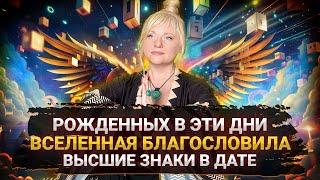 РОЖДЕННЫХ В ЭТИ ДНИ
ВСЕЛЕННАЯ БЛАГОСЛОВИЛА
ВЫСШИЕ ЗНАКИ В ДАТЕ